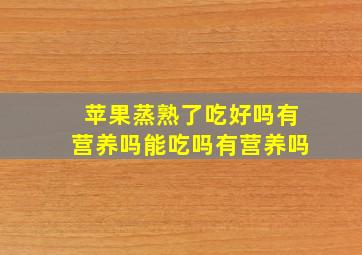 苹果蒸熟了吃好吗有营养吗能吃吗有营养吗